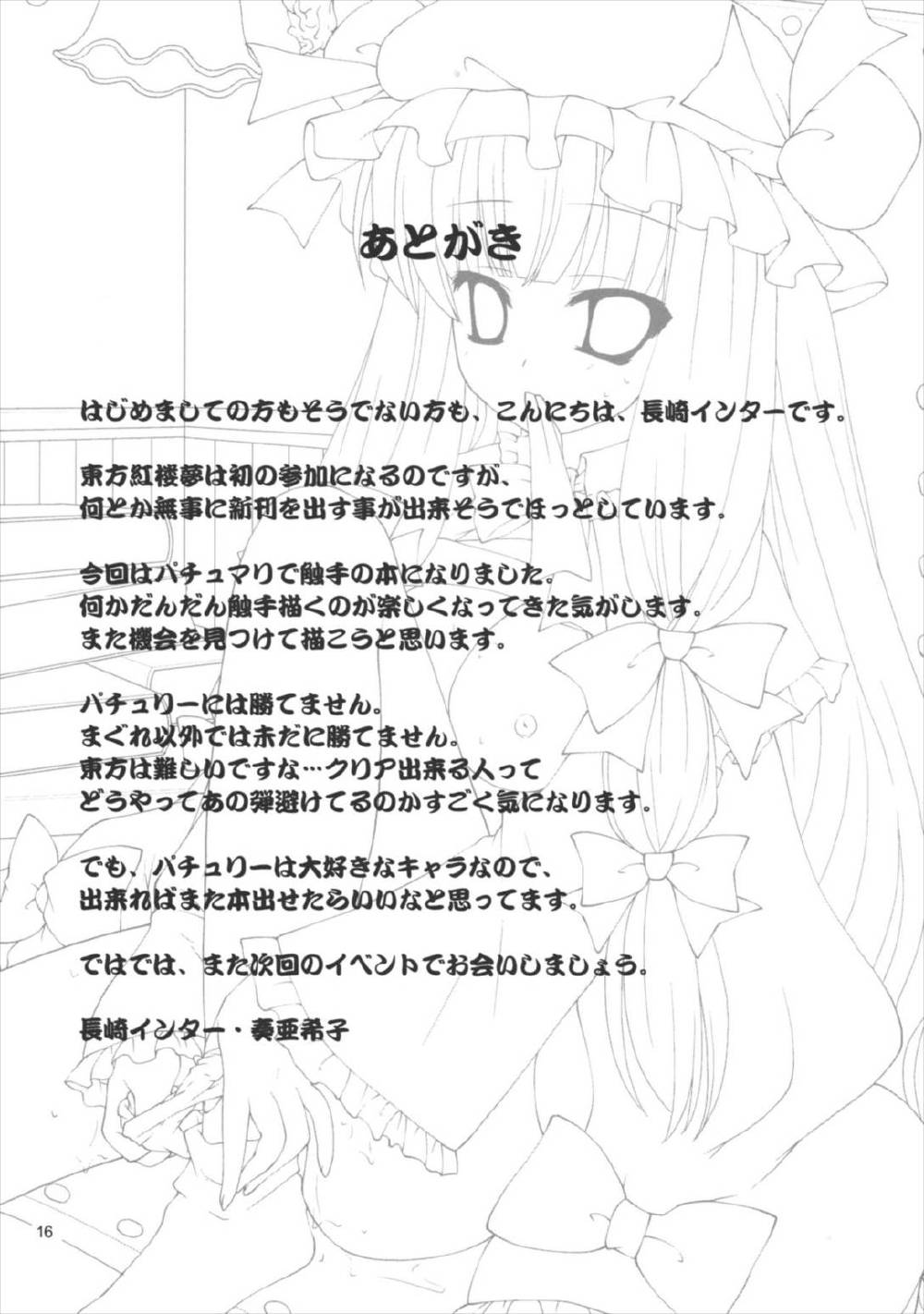 あとがき

はじめましての方もそうでない方も、こんにちは、長崎インターです。

東方紅楼夢は初の参加になるのですが、
何とか無事に新刊を出す事が出来そうでほっとしています。

今回はパチュマリで触手の本になりました。
何かだんだん触手描くのが楽しくなってきた気がします。
また機会を見つけて描こうと思います。

パチュリーには勝てません。
まぐれ以外では未だに勝てません。
東方は難しいですな…クリア出来る人って
どうやってあの弾避けてるのかすごく気になります。

でも、パチュリーは大好きなキャラなので、
出来ればまた本出せたらいいなと思ってます。

ではでは、また次回のイベントでお会いしましょう。

長崎インター・奏亜希子

16